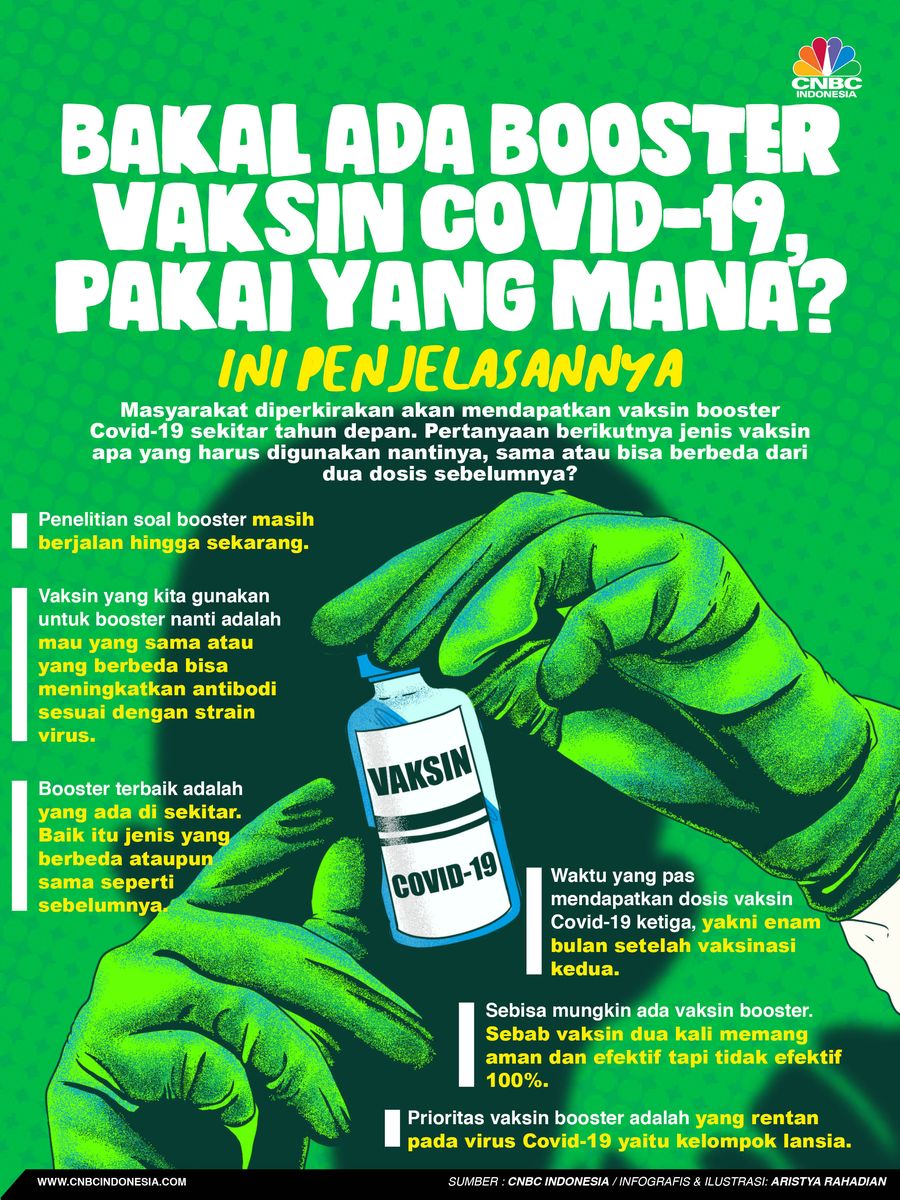 CNBC INDONESIA

BAKAL ADA BOOSTER VAKSIN COVID-19, PAKAI YANG MANA?

INI PENJELASANNYA

Masyarakat diperkirakan akan mendapatkan vaksin booster Covid-19 sekitar tahun depan. Pertanyaan berikutnya jenis vaksin apa yang harus digunakan nantinya, sama atau bisa berbeda dari dua dosis sebelumnya?

Penelitian soal booster masih berjalan hingga sekarang.

Vaksin yang kita gunakan untuk booster nanti adalah mau yang sama atau yang berbeda bisa meningkatkan antibodi sesuai dengan strain virus.

Booster terbaik adalah yang ada di sekitar. Baik itu jenis yang berbeda ataupun sama seperti sebelumnya.

VAKSIN

COVID-19

Waktu yang pas mendapatkan dosis vaksin Covid-19 ketiga, yakni enam bulan setelah vaksinasi kedua.

Sebisa mungkin ada vaksin booster. Sebab vaksin dua kali memang aman dan efektif tapi tidak efektif 100%.

Prioritas vaksin booster adalah yang rentan pada virus Covid-19 yaitu kelompok lansia.

WWW.CNBCINDONESIA.COM

SUMBER : CNBC INDONESIA / INFOGRAFIS & ILUSTRASI: ARISTYA RAHADIAN